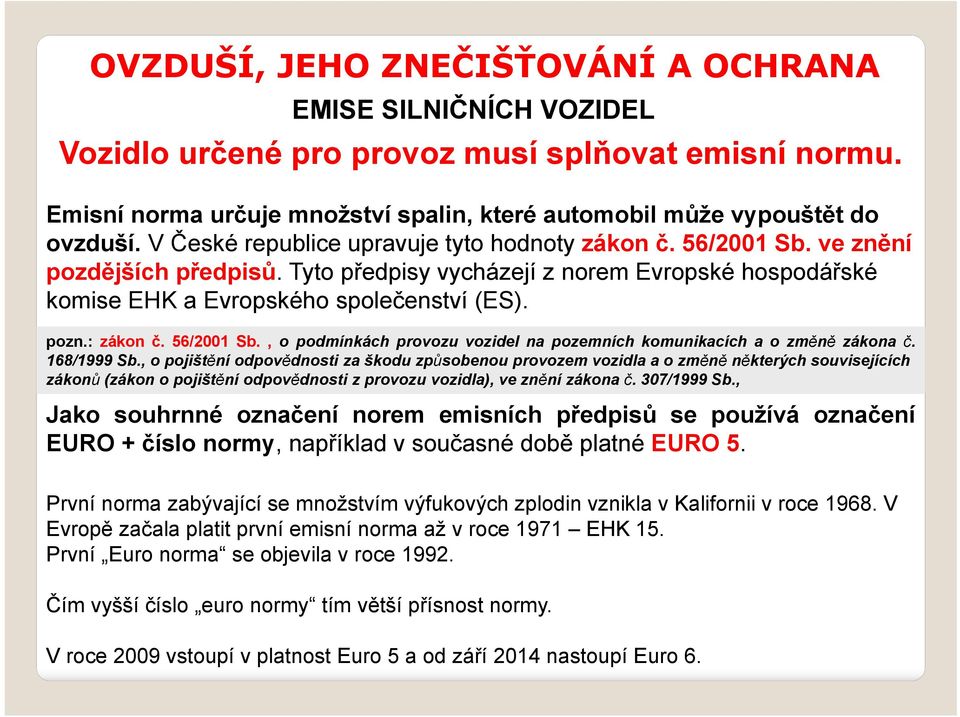 OVZDUŠÍ, JEHO ZNEČIŠŤOVÁNÍ A OCHRANA

EMISE SILNIČNÍCH VOZIDEL

Vozidlo určené pro provoz musí splňovat emisní normu.

Emisní norma určuje množství spalin, které automobil může vypouštět do ovzduší. V České republice upravuje tyto hodnoty zákon č. 56/2001 Sb. ve znění pozdějších předpisů. Tyto předpisy vycházejí z norem Evropské hospodářské komise EHK a Evropského společenství (ES).

pozn.: zákon č. 56/2001 Sb. , o podmínkách provozu vozidel na pozemních komunikacích a o změně zákona č. 168/1999 Sb., o pojištění odpovědnosti za škodu způsobenou provozem vozidla a o změně některých souvisejících zákonů (zákon o pojištění odpovědnosti z provozu vozidla), ve znění zákona č. 307/1999 Sb.,

Jako souhrnné označení norem emisních předpisů se používá označení EURO + číslo normy, například v současné době platné EURO 5.

První norma zabývající se množstvím výfukových zplodin vznikla v Kalifornii v roce 1968. V Evropě začala platit první emisní norma až v roce 1971 – EHK 15.
První „Euro norma“ se objevila v roce 1992.

Čím vyšší číslo „euro normy“ tím větší přísnost normy.

V roce 2009 vstoupí v platnost Euro 5 a od září 2014 nastoupí Euro 6.